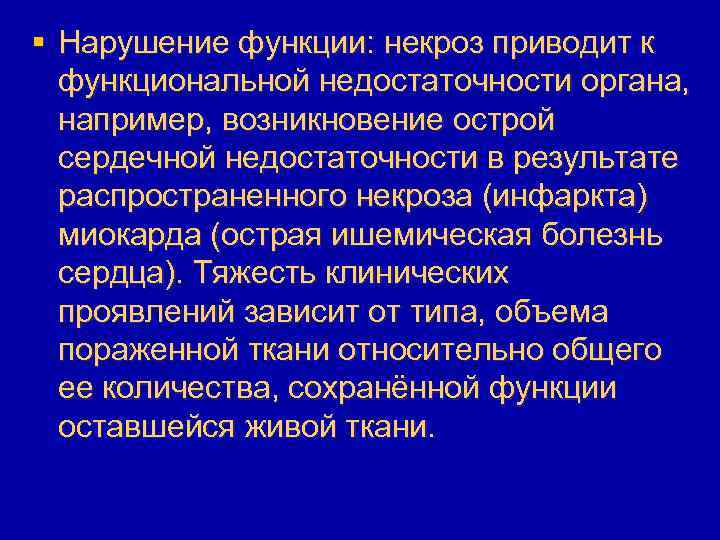 ▪ Нарушение функции: некроз приводит к функциональной недостаточности органа, например, возникновение острой сердечной недостаточности в результате распространенного некроза (инфаркта) миокарда (острая ишемическая болезнь сердца). Тяжесть клинических проявлений зависит от типа, объема пораженной ткани относительно общего ее количества, сохранённой функции оставшейся живой ткани.